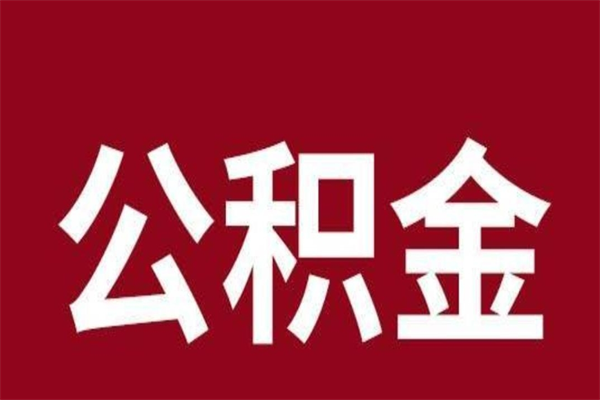 公积金